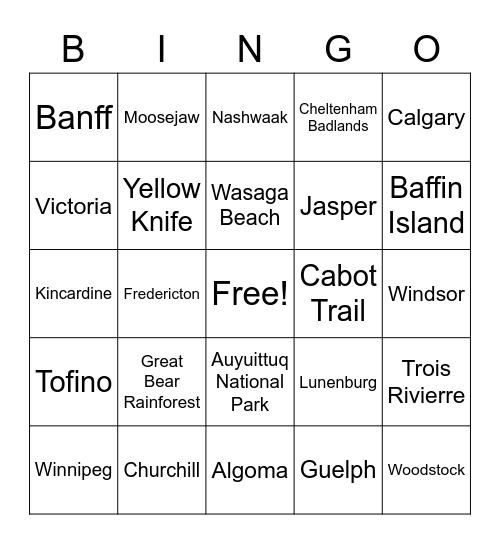 | B | I | N | G | O |
|---|---|---|---|---|
| Banff | Moosejaw | Nashwaak | Cheltenham Badlands | Calgary |
| Victoria | Yellow Knife | Wasaga Beach | Jasper | Baffin Island |
| Kincardine | Fredericton | Free! | Cabot Trail | Windsor |
| Tofino | Great Bear Rainforest | Auyuittuq National Park | Lunenburg | Trois Rivierre |
| Winnipeg | Churchill | Algoma | Guelph | Woodstock |